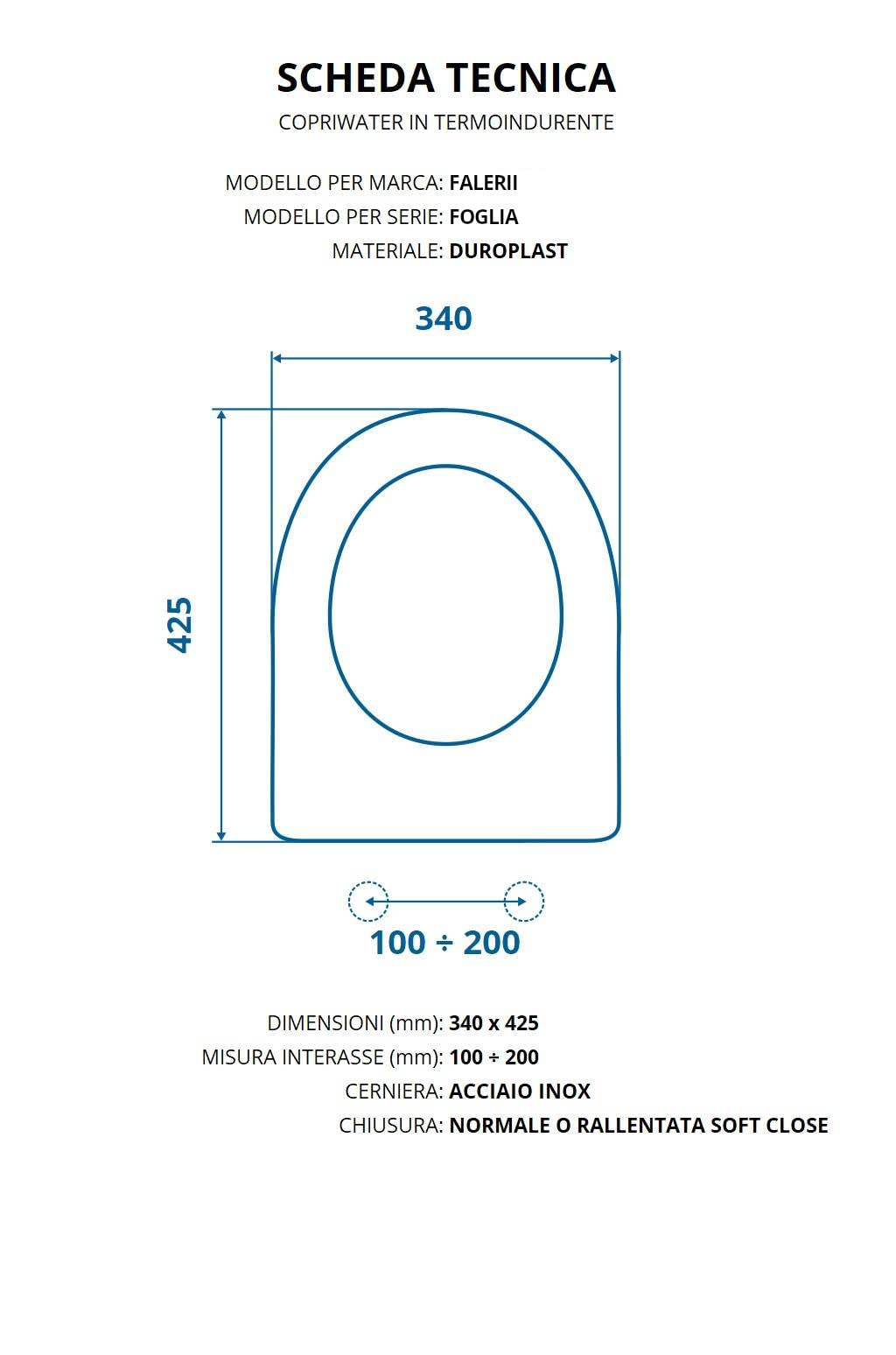 SCHEDA TECNICA
COPRIWATER IN TERMOINDURENTE

MODELLO PER MARCA: FALERII
MODELLO PER SERIE: FOGLIA
MATERIALE: DUROPLAST

340

425

100 ÷ 200

DIMENSIONI (mm): 340 x 425
MISURA INTERASSE (mm): 100 ÷ 200
CERNIERA: ACCIAIO INOX
CHIUSURA: NORMALE O RALLENTATA SOFT CLOSE